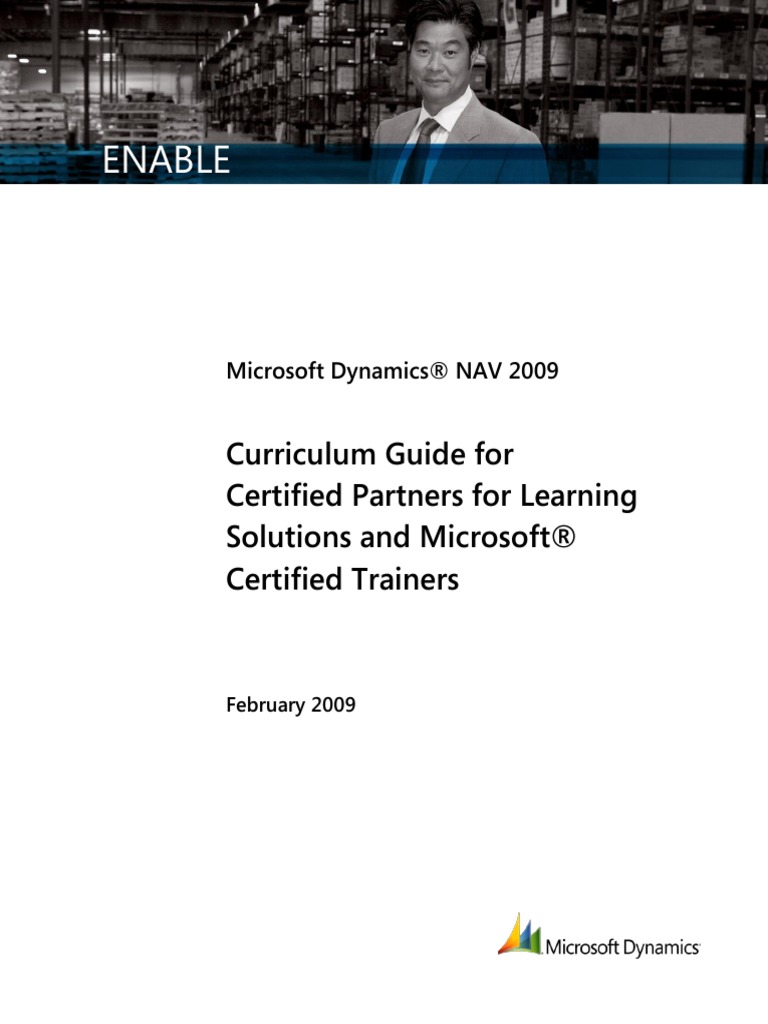 ENABLE

Microsoft Dynamics® NAV 2009

Curriculum Guide for Certified Partners for Learning Solutions and Microsoft® Certified Trainers

February 2009

Microsoft Dynamics